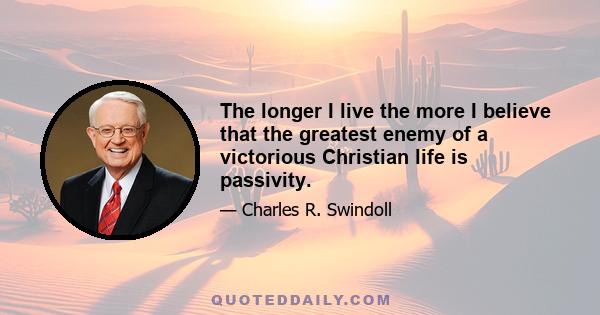 The longer I live the more I believe that the greatest enemy of a victorious Christian life is passivity.

— Charles R. Swindoll

QUOTEDDAILY.COM